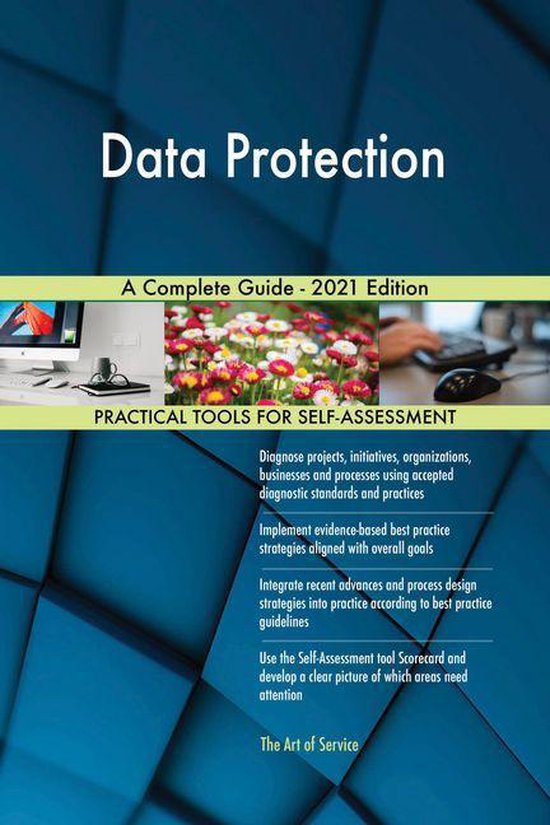 Data Protection

A Complete Guide - 2021 Edition

PRACTICAL TOOLS FOR SELF-ASSESSMENT

Diagnose projects, initiatives, organizations, businesses and processes using accepted diagnostic standards and practices

Implement evidence-based best practice strategies aligned with overall goals

Integrate recent advances and process design strategies into practice according to best practice guidelines

Use the Self-Assessment tool Scorecard and develop a clear picture of which areas need attention

The Art of Service